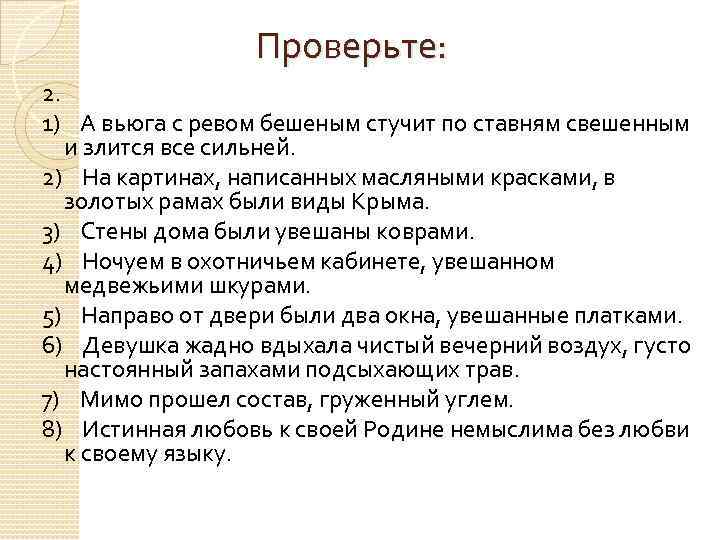 Проверьте:

2.

1) А вьюга с ревом бешеным стучит по ставням свешенным и злится все сильней.

2) На картинах, написанных масляными красками, в золотых рамах были виды Крыма.

3) Стены дома были увешаны коврами.

4) Ночуем в охотничьем кабинете, увешанном медвежьими шкурами.

5) Направо от двери были два окна, увешанные платками.

6) Девушка жадно вдыхала чистый вечерний воздух, густо настоянный запахами подсыхающих трав.

7) Мимо прошел состав, груженный углем.

8) Истинная любовь к своей Родине немыслима без любви к своему языку.